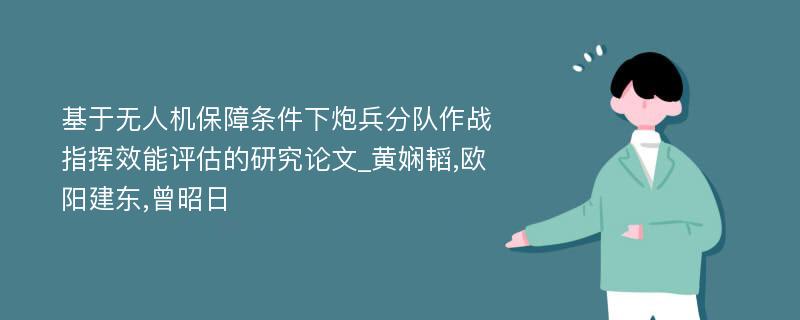 基于无人机保障条件下炮兵分队作战指挥效能评估的研究论文_黄娴韬,欧阳建东,曾昭日